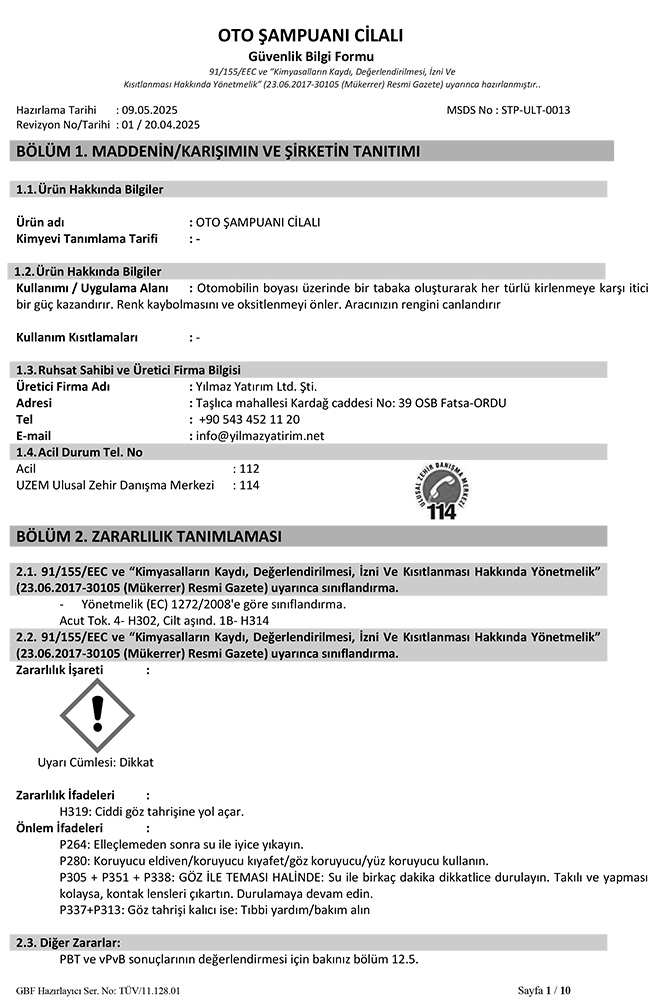 OTO ŞAMPUANI CİLALI
Güvenlik Bilgi Formu
91/155/EEC ve "Kimyasalların Kaydı, Değerlendirilmesi, İzni Ve Kısıtlanması Hakkında Yönetmelik" (23.06.2017-30105 (Mükerrer) Resmi Gazete) uyarınca hazırlanmıştır..

Hazırlama Tarihi : 09.05.2025
Revizyon No/Tarihi : 01 / 20.04.2025
MSDS No : STP-ULT-0013

BÖLÜM 1. MADDENİN/KARIŞIMIN VE ŞİRKETİN TANITIMI

1.1. Ürün Hakkında Bilgiler

Ürün adı : OTO ŞAMPUANI CİLALI
Kimyevi Tanımlama Tarifi : -

1.2. Ürün Hakkında Bilgiler
Kullanımı / Uygulama Alanı : Otomobilin boyası üzerinde bir tabaka oluşturarak her türlü kirlenmeye karşı itici bir güç kazandırır. Renk kaybolmasını ve oksitlenmeyi önler. Aracınızın rengini canlandırır

Kullanım Kısıtlamaları : -

1.3. Ruhsat Sahibi ve Üretici Firma Bilgisi
Üretici Firma Adı : Yılmaz Yatırım Ltd. Şti.
Adresi : Taşlıca mahallesi Kardağ caddesi No: 39 OSB Fatsa-ORDU
Tel : +90 543 452 11 20
E-mail : info@yilmazyatirim.net
1.4. Acil Durum Tel. No
Acil : 112
UZEM Ulusal Zehir Danışma Merkezi : 114

ULUSAL ZEHİR DANIŞMA MERKEZİ
114

BÖLÜM 2. ZARARLILIK TANIMLAMASI

2.1. 91/155/EEC ve "Kimyasalların Kaydı, Değerlendirilmesi, İzni Ve Kısıtlanması Hakkında Yönetmelik" (23.06.2017-30105 (Mükerrer) Resmi Gazete) uyarınca sınıflandırma.
- Yönetmelik (EC) 1272/2008'e göre sınıflandırma.
Acut Tok. 4- H302, Cilt aşınd. 1B- H314
2.2. 91/155/EEC ve "Kimyasalların Kaydı, Değerlendirilmesi, İzni Ve Kısıtlanması Hakkında Yönetmelik" (23.06.2017-30105 (Mükerrer) Resmi Gazete) uyarınca sınıflandırma.
Zararlılık İşareti :

Uyarı Cümlesi: Dikkat

Zararlılık İfadeleri :
H319: Ciddi göz tahrişine yol açar.
Önlem İfadeleri :
P264: Elleçlemeden sonra su ile iyice yıkayın.
P280: Koruyucu eldiven/koruyucu kıyafet/göz koruyucu/yüz koruyucu kullanın.
P305 + P351 + P338: GÖZ İLE TEMASI HALİNDE: Su ile birkaç dakika dikkatlice durulayın. Takılı ve yapması kolaysa, kontak lensleri çıkartın. Durulamaya devam edin.
P337+P313: Göz tahrişi kalıcı ise: Tıbbi yardım/bakım alın

2.3. Diğer Zararlar:
PBT ve vPvB sonuçlarının değerlendirmesi için bakınız bölüm 12.5.

GBF Hazırlayıcı Ser. No: TÜV/11.128.01
Sayfa 1 / 10